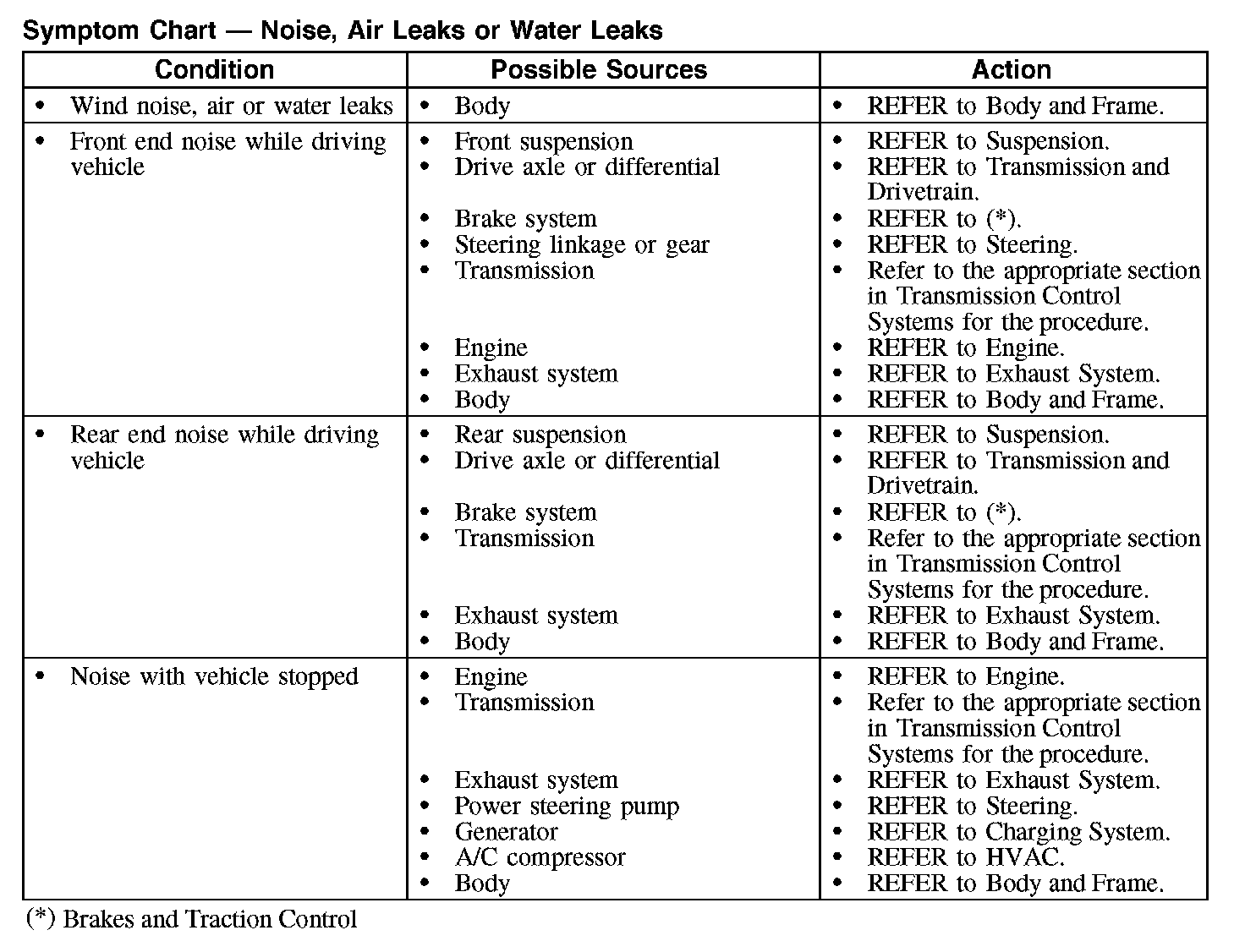 Symptom Chart — Noise, Air Leaks or Water Leaks

| Condition | Possible Sources | Action |
|---|---|---|
| • Wind noise, air or water leaks | • Body | • REFER to Body and Frame. |
| • Front end noise while driving vehicle | • Front suspension<br>• Drive axle or differential<br>• Brake system<br>• Steering linkage or gear<br>• Transmission<br>• Engine<br>• Exhaust system<br>• Body | • REFER to Suspension.<br>• REFER to Transmission and Drivetrain.<br>• REFER to (*).<br>• REFER to Steering.<br>• Refer to the appropriate section in Transmission Control Systems for the procedure.<br>• REFER to Engine.<br>• REFER to Exhaust System.<br>• REFER to Body and Frame. |
| • Rear end noise while driving vehicle | • Rear suspension<br>• Drive axle or differential<br>• Brake system<br>• Transmission<br>• Exhaust system<br>• Body | • REFER to Suspension.<br>• REFER to Transmission and Drivetrain.<br>• REFER to (*).<br>• Refer to the appropriate section in Transmission Control Systems for the procedure.<br>• REFER to Exhaust System.<br>• REFER to Body and Frame. |
| • Noise with vehicle stopped | • Engine<br>• Transmission<br>• Exhaust system<br>• Power steering pump<br>• Generator<br>• A/C compressor<br>• Body | • REFER to Engine.<br>• Refer to the appropriate section in Transmission Control Systems for the procedure.<br>• REFER to Exhaust System.<br>• REFER to Steering.<br>• REFER to Charging System.<br>• REFER to HVAC.<br>• REFER to Body and Frame. |

(*) Brakes and Traction Control